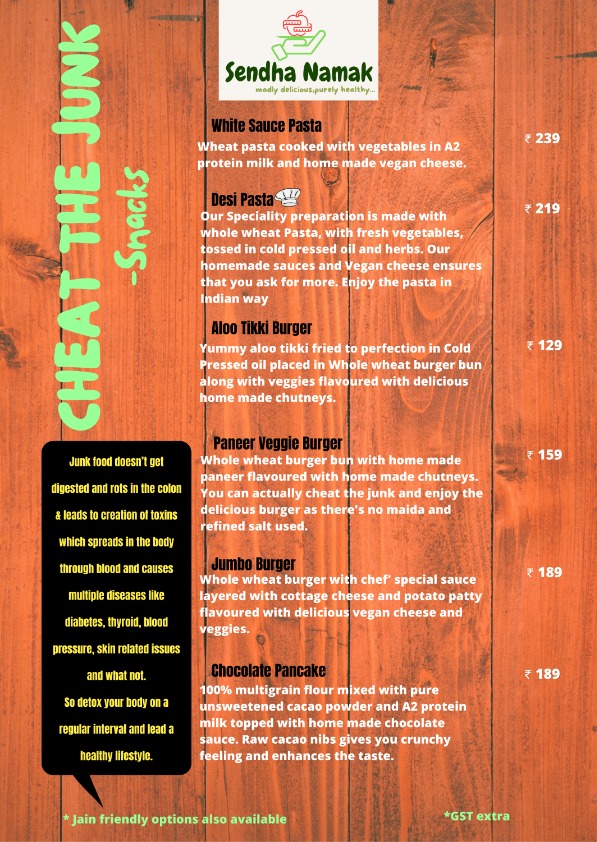 Sendha Namak
madly delicious,purely healthy...

CHEAT THE JUNK
-Snacks

White Sauce Pasta
Wheat pasta cooked with vegetables in A2 protein milk and home made vegan cheese.
₹ 239

Desi Pasta
Our Speciality preparation is made with whole wheat Pasta, with fresh vegetables, tossed in cold pressed oil and herbs. Our homemade sauces and Vegan cheese ensures that you ask for more. Enjoy the pasta in Indian way
₹ 219

Aloo Tikki Burger
Yummy aloo tikki fried to perfection in Cold Pressed oil placed in Whole wheat burger bun along with veggies flavoured with delicious home made chutneys.
₹ 129

Paneer Veggie Burger
Whole wheat burger bun with home made paneer flavoured with home made chutneys. You can actually cheat the junk and enjoy the delicious burger as there's no maida and refined salt used.
₹ 159

Jumbo Burger
Whole wheat burger with chef' special sauce layered with cottage cheese and potato patty flavoured with delicious vegan cheese and veggies.
₹ 189

Chocolate Pancake
100% multigrain flour mixed with pure unsweetened cacao powder and A2 protein milk topped with home made chocolate sauce. Raw cacao nibs gives you crunchy feeling and enhances the taste.
₹ 189

Junk food doesn't get digested and rots in the colon & leads to creation of toxins which spreads in the body through blood and causes multiple diseases like diabetes, thyroid, blood pressure, skin related issues and what not.
So detox your body on a regular interval and lead a healthy lifestyle.

* Jain friendly options also available
*GST extra